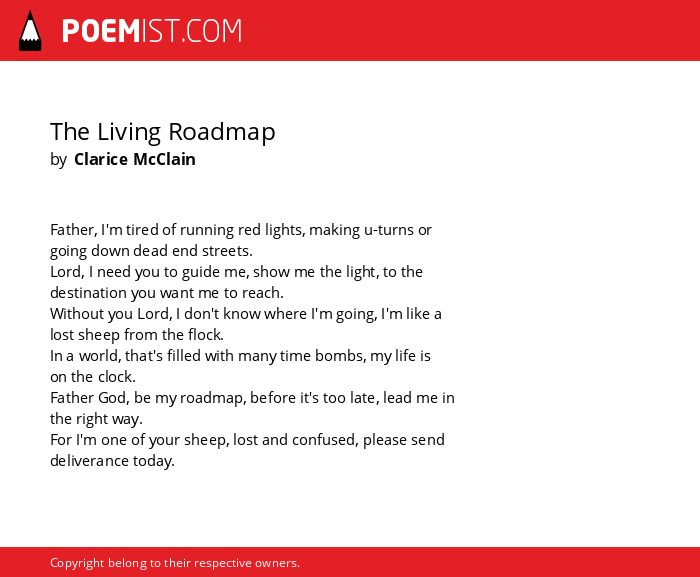 POEMIST.COM

The Living Roadmap
by Clarice McClain

Father, I'm tired of running red lights, making u-turns or going down dead end streets.
Lord, I need you to guide me, show me the light, to the destination you want me to reach.
Without you Lord, I don't know where I'm going, I'm like a lost sheep from the flock.
In a world, that's filled with many time bombs, my life is on the clock.
Father God, be my roadmap, before it's too late, lead me in the right way.
For I'm one of your sheep, lost and confused, please send deliverance today.

Copyright belong to their respective owners.